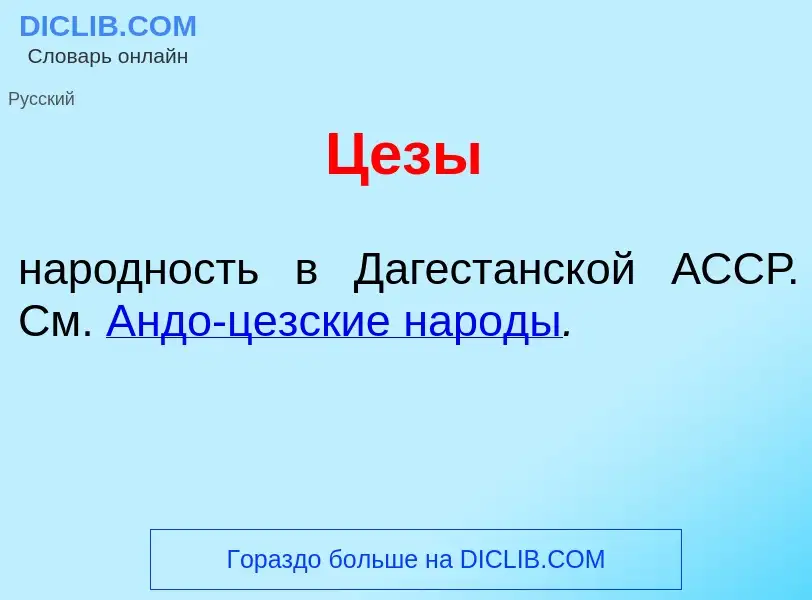 DICLIB.COM
Словарь онлайн

Русский

Цезы

народность в Дагестанской АССР. См. Андо-цезские народы.

Гораздо больше на DICLIB.COM